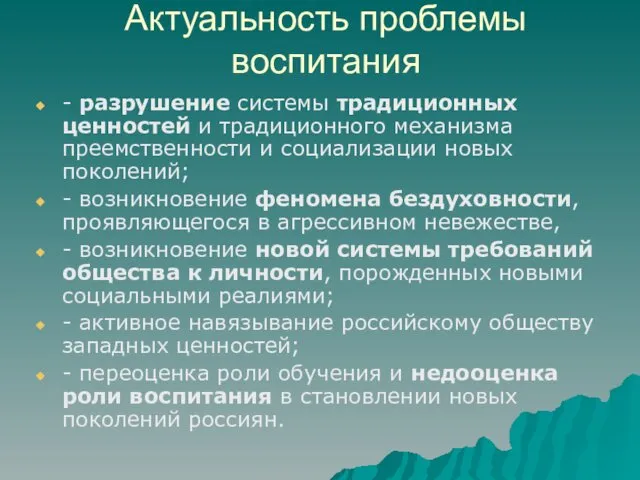 Актуальность проблемы воспитания

- разрушение системы традиционных ценностей и традиционного механизма преемственности и социализации новых поколений;

- возникновение феномена бездуховности, проявляющегося в агрессивном невежестве,

- возникновение новой системы требований общества к личности, порожденных новыми социальными реалиями;

- активное навязывание российскому обществу западных ценностей;

- переоценка роли обучения и недооценка роли воспитания в становлении новых поколений россиян.